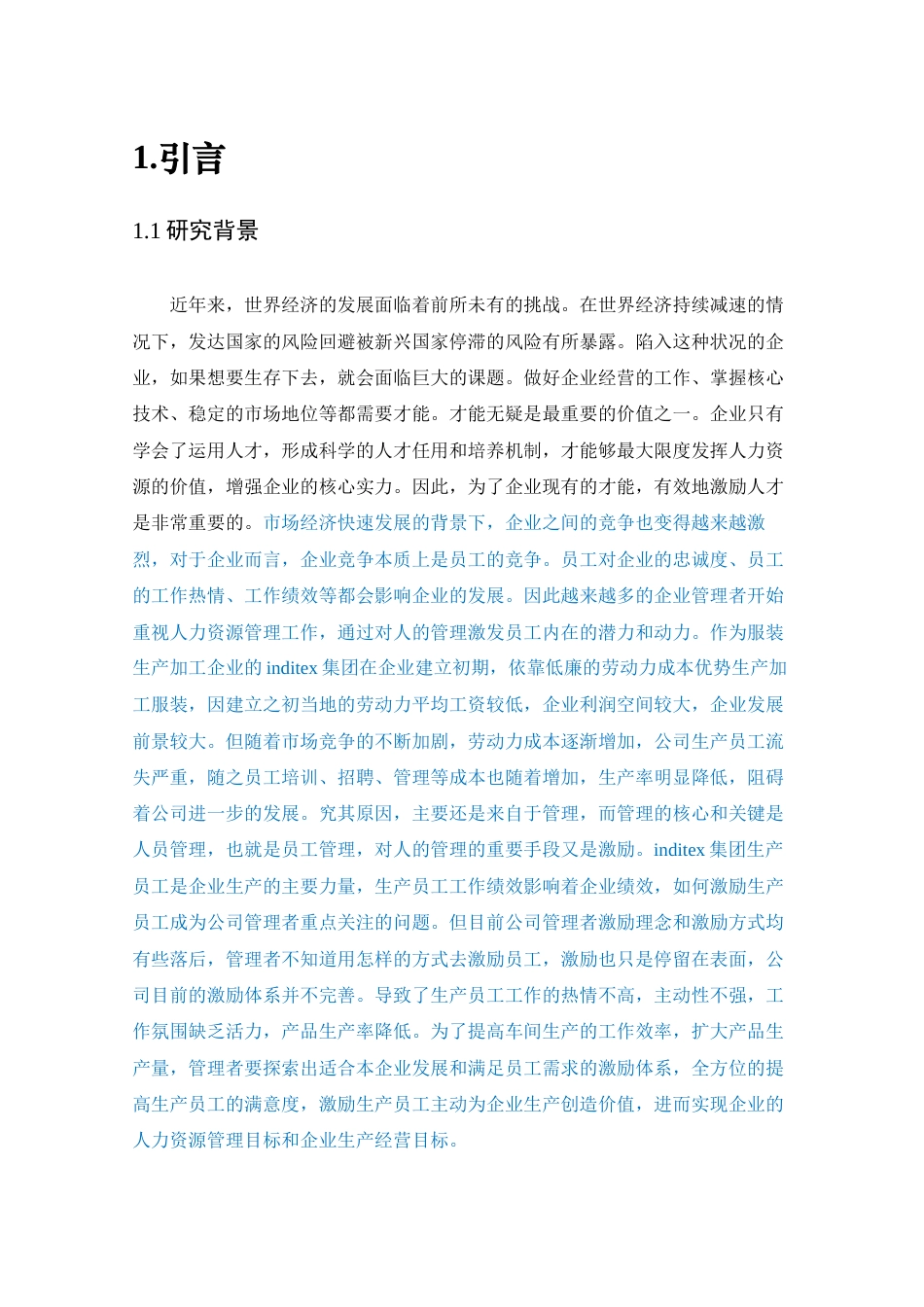 1.引言

1.1 研究背景

近年来，世界经济的发展面临着前所未有的挑战。在世界经济持续减速的情况下，发达国家的风险回避被新兴国家停滞的风险有所暴露。陷入这种状况的企业，如果想要生存下去，就会面临巨大的课题。做好企业经营的工作、掌握核心技术、稳定的市场地位等都需要才能。才能无疑是最重要的价值之一。企业只有学会了运用人才，形成科学的人才任用和培养机制，才能够最大限度发挥人力资源的价值，增强企业的核心实力。因此，为了企业现有的才能，有效地激励人才是非常重要的。市场经济快速发展的背景下，企业之间的竞争也变得越来越激烈，对于企业而言，企业竞争本质上是员工的竞争。员工对企业的忠诚度、员工的工作热情、工作绩效等都会影响企业的发展。因此越来越多的企业管理者开始重视人力资源管理工作，通过对人的管理激发员工内在的潜力和动力。作为服装生产加工企业的 inditex 集团在企业建立初期，依靠低廉的劳动力成本优势生产加工服装，因建立之初当地的劳动力平均工资较低，企业利润空间较大，企业发展前景较大。但随着市场竞争的不断加剧，劳动力成本逐渐增加，公司生产员工流失严重，随之员工培训、招聘、管理等成本也随着增加，生产率明显降低，阻碍着公司进一步的发展。究其原因，主要还是来自于管理，而管理的核心和关键是人员管理，也就是员工管理，对人的管理的重要手段又是激励。inditex 集团生产员工是企业生产的主要力量，生产员工工作绩效影响着企业绩效，如何激励生产员工成为公司管理者重点关注的问题。但目前公司管理者激励理念和激励方式均有些落后，管理者不知道用怎样的方式去激励员工，激励也只是停留在表面，公司目前的激励体系并不完善。导致了生产员工工作的热情不高，主动性不强，工作氛围缺乏活力，产品生产率降低。为了提高车间生产的工作效率，扩大产品生产量，管理者要探索出适合本企业发展和满足员工需求的激励体系，全方位的提高生产员工的满意度，激励生产员工主动为企业生产创造价值，进而实现企业的人力资源管理目标和企业生产经营目标。